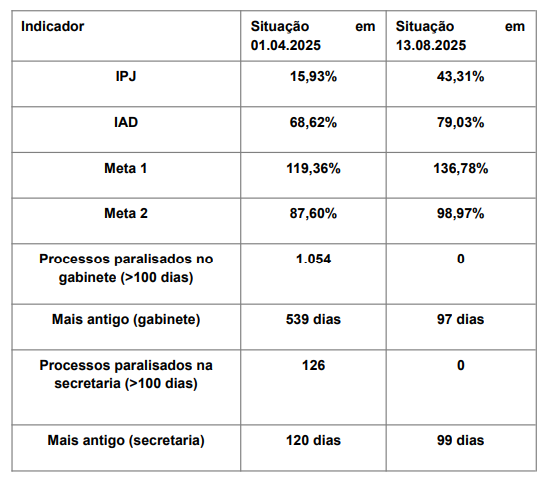 | Indicador | Situação em 01.04.2025 | Situação em 13.08.2025 |
|---|---|---|
| IPJ | 15,93% | 43,31% |
| IAD | 68,62% | 79,03% |
| Meta 1 | 119,36% | 136,78% |
| Meta 2 | 87,60% | 98,97% |
| Processos paralisados no gabinete (>100 dias) | 1.054 | 0 |
| Mais antigo (gabinete) | 539 dias | 97 dias |
| Processos paralisados na secretaria (>100 dias) | 126 | 0 |
| Mais antigo (secretaria) | 120 dias | 99 dias |